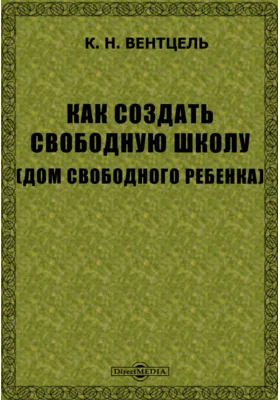 К. Н. ВЕНТЦЕЛЬ

КАК СОЗДАТЬ СВОБОДНУЮ ШКОЛУ (ДОМ СВОБОДНОГО РЕБЕНКА)

DirectMEDIA